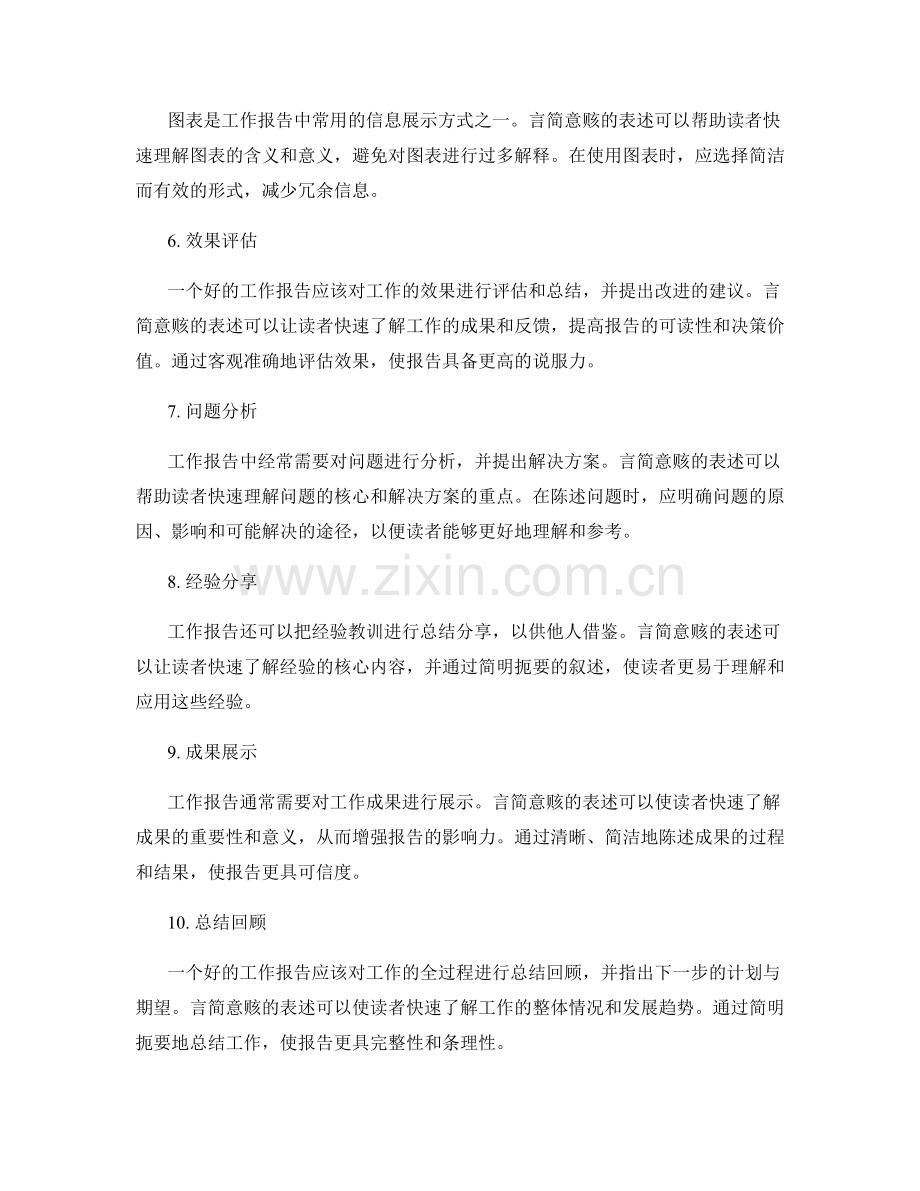 图表是工作报告中常用的信息展示方式之一。言简意赅的表述可以帮助读者快速理解图表的含义和意义，避免对图表进行过多解释。在使用图表时，应选择简洁而有效的形式，减少冗余信息。

6.效果评估

一个好的工作报告应该对工作的效果进行评估和总结，并提出改进的建议。言简意赅的表述可以让读者快速了解工作的成果和反馈，提高报告的可读性和决策价值。通过客观准确地评估效果，使报告具备更高的说服力。

7.问题分析

工作报告中经常需要对问题进行分析，并提出解决方案。言简意赅的表述可以帮助读者快速理解问题的核心和解决方案的重点。在陈述问题时，应明确问题的原因、影响和可能解决的途径，以便读者能够更好地理解和参考。

8.经验分享

工作报告还可以把经验教训进行总结分享，以供他人借鉴。言简意赅的表述可以让读者快速了解经验的核心内容，并通过简明扼要的叙述，使读者更易于理解和应用这些经验。

9.成果展示

工作报告通常需要对工作成果进行展示。言简意赅的表述可以使读者快速了解成果的重要性和意义，从而增强报告的影响力。通过清晰、简洁地陈述成果的过程和结果，使报告更具可信度。

10.总结回顾

一个好的工作报告应该对工作的全过程进行总结回顾，并指出下一步的计划与期望。言简意赅的表述可以使读者快速了解工作的整体情况和发展趋势。通过简明扼要地总结工作，使报告更具完整性和条理性。

www.zixin.com.cn